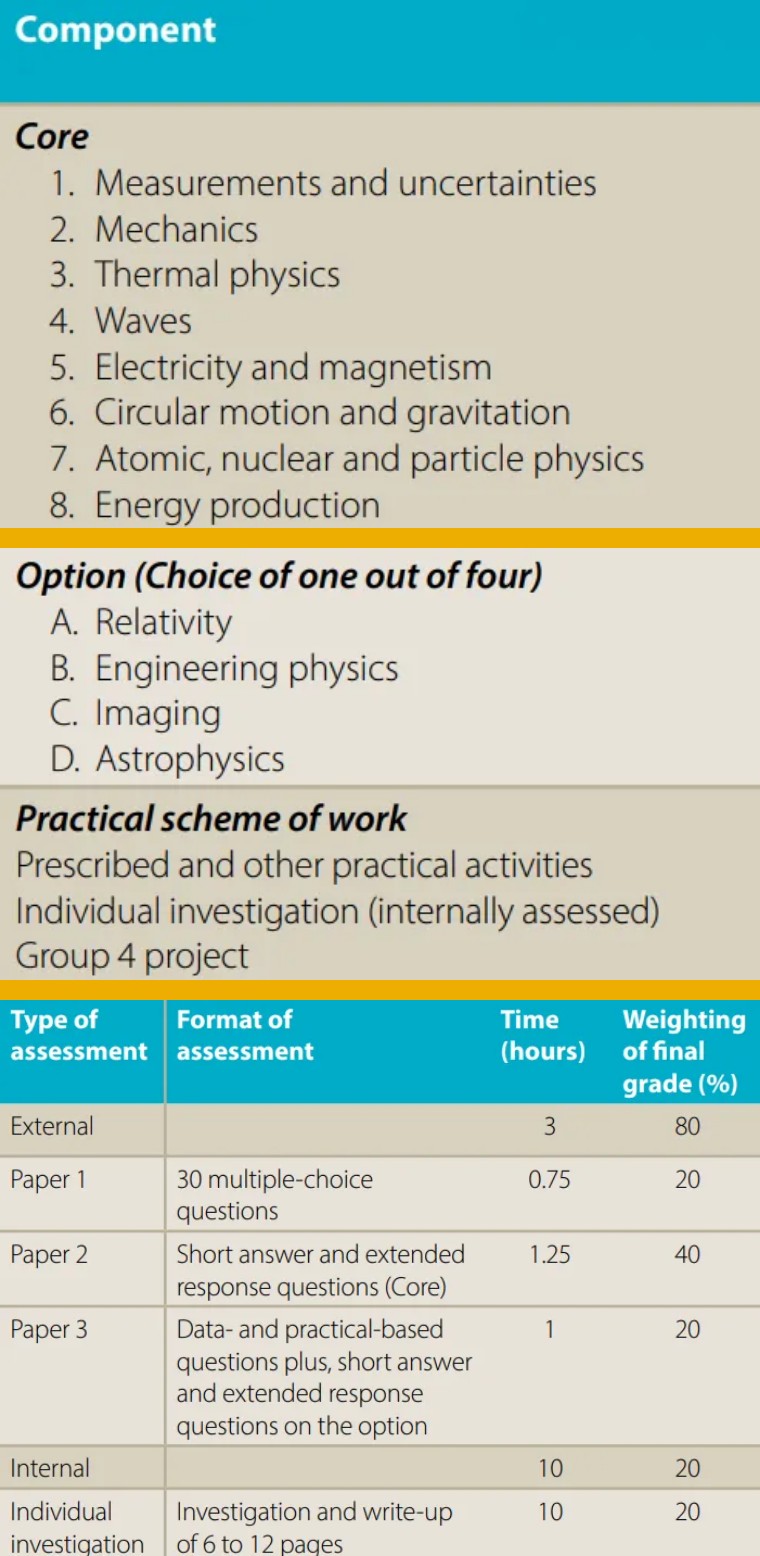 Component

Core
1. Measurements and uncertainties
2. Mechanics
3. Thermal physics
4. Waves
5. Electricity and magnetism
6. Circular motion and gravitation
7. Atomic, nuclear and particle physics
8. Energy production

Option (Choice of one out of four)
A. Relativity
B. Engineering physics
C. Imaging
D. Astrophysics

Practical scheme of work
Prescribed and other practical activities
Individual investigation (internally assessed)
Group 4 project

| Type of assessment | Format of assessment | Time (hours) | Weighting of final grade (%) |
|---|---|---|---|
| External | | 3 | 80 |
| Paper 1 | 30 multiple-choice questions | 0.75 | 20 |
| Paper 2 | Short answer and extended response questions (Core) | 1.25 | 40 |
| Paper 3 | Data- and practical-based questions plus, short answer and extended response questions on the option | 1 | 20 |
| Internal | | 10 | 20 |
| Individual investigation | Investigation and write-up of 6 to 12 pages | 10 | 20 |